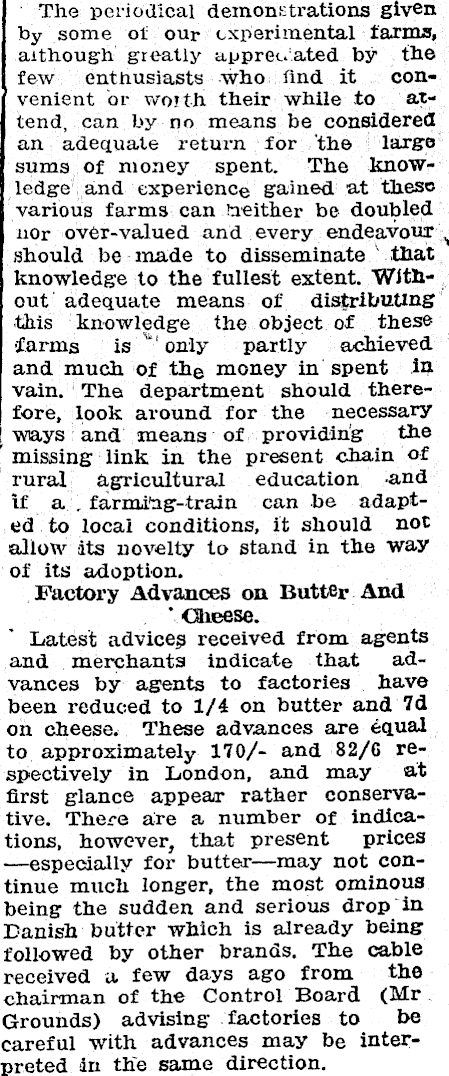 The periodical demonstrations given by some of our experimental farms, although greatly appreciated by the few enthusiasts who find it convenient or worth their while to attend, can by no means be considered an adequate return for the large sums of money spent. The knowledge and experience gained at these various farms can neither be doubled nor over-valued and every endeavour should be made to disseminate that knowledge to the fullest extent. Without adequate means of distributing this knowledge the object of these farms is only partly achieved and much of the money in spent in vain. The department should therefore, look around for the necessary ways and means of providing the missing link in the present chain of rural agricultural education and if a farming-train can be adapted to local conditions, it should not allow its novelty to stand in the way of its adoption.

Factory Advances on Butter And Cheese.

Latest advices received from agents and merchants indicate that advances by agents to factories have been reduced to 1/4 on butter and 7d on cheese. These advances are equal to approximately 170/- and 82/6 respectively in London, and may at first glance appear rather conservative. There are a number of indications, however, that present prices —especially for butter—may not continue much longer, the most ominous being the sudden and serious drop in Danish butter which is already being followed by other brands. The cable received a few days ago from the chairman of the Control Board (Mr Grounds) advising factories to be careful with advances may be interpreted in the same direction.